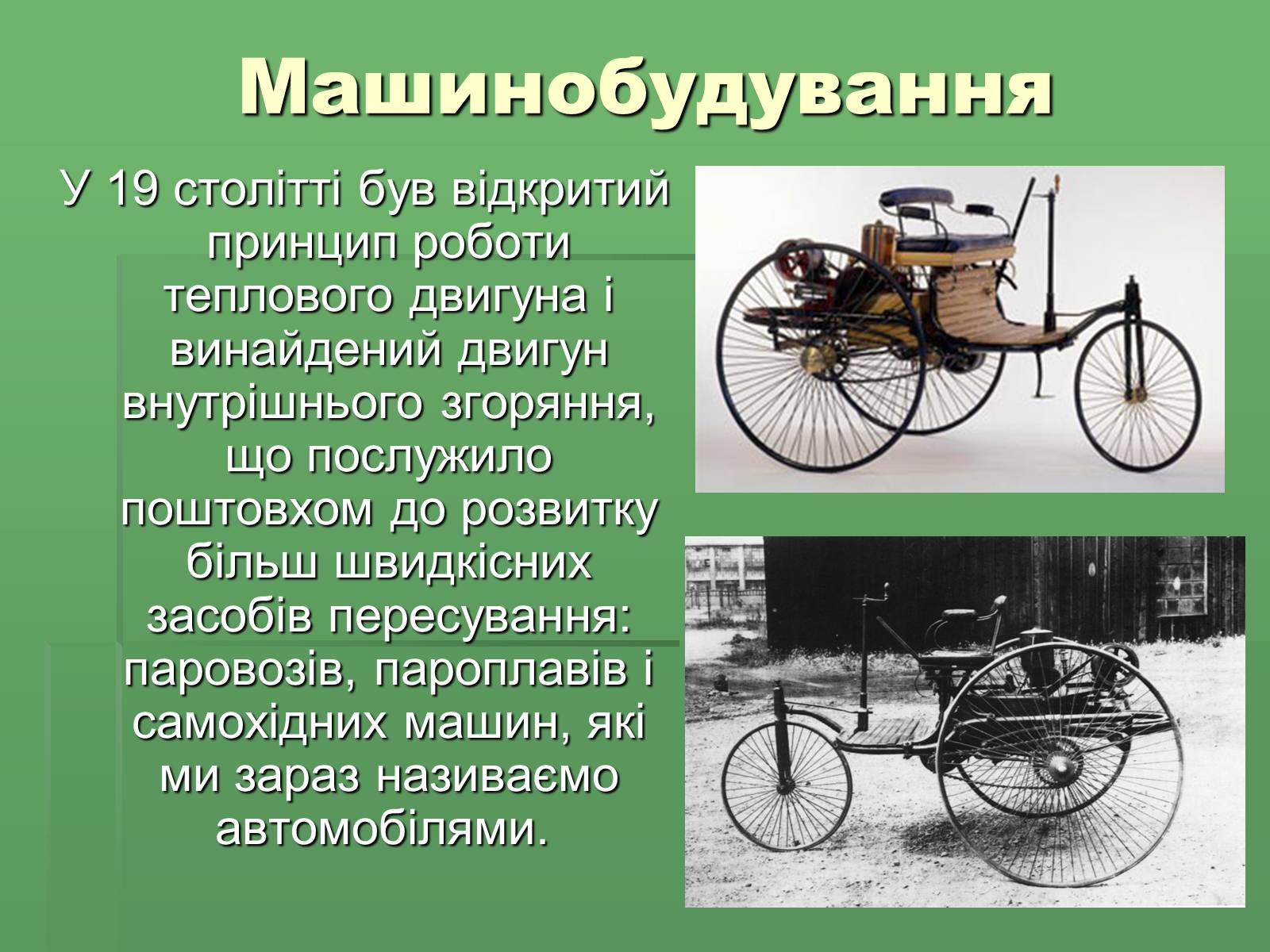 Машинобудування

У 19 столітті був відкритий принцип роботи теплового двигуна і винайдений двигун внутрішнього згоряння, що послужило поштовхом до розвитку більш швидкісних засобів пересування: паровозів, пароплавів і самохідних машин, які ми зараз називаємо автомобілями.